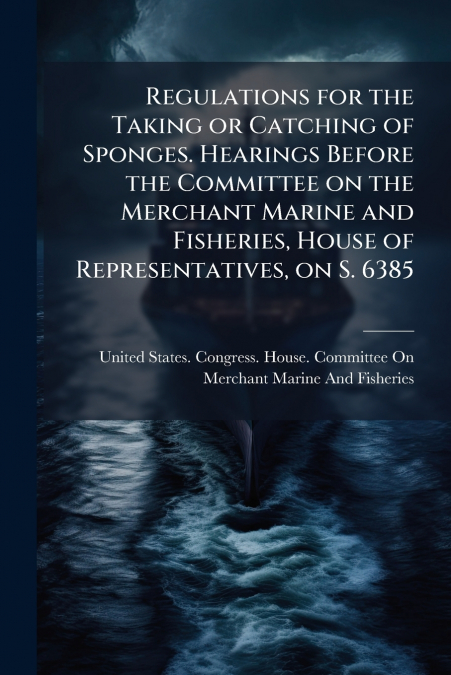 Regulations for the Taking or Catching of Sponges. Hearings Before the Committee on the Merchant Marine and Fisheries, House of Representatives, on S. 6385

United States. Congress. House. Committee On Merchant Marine And Fisheries